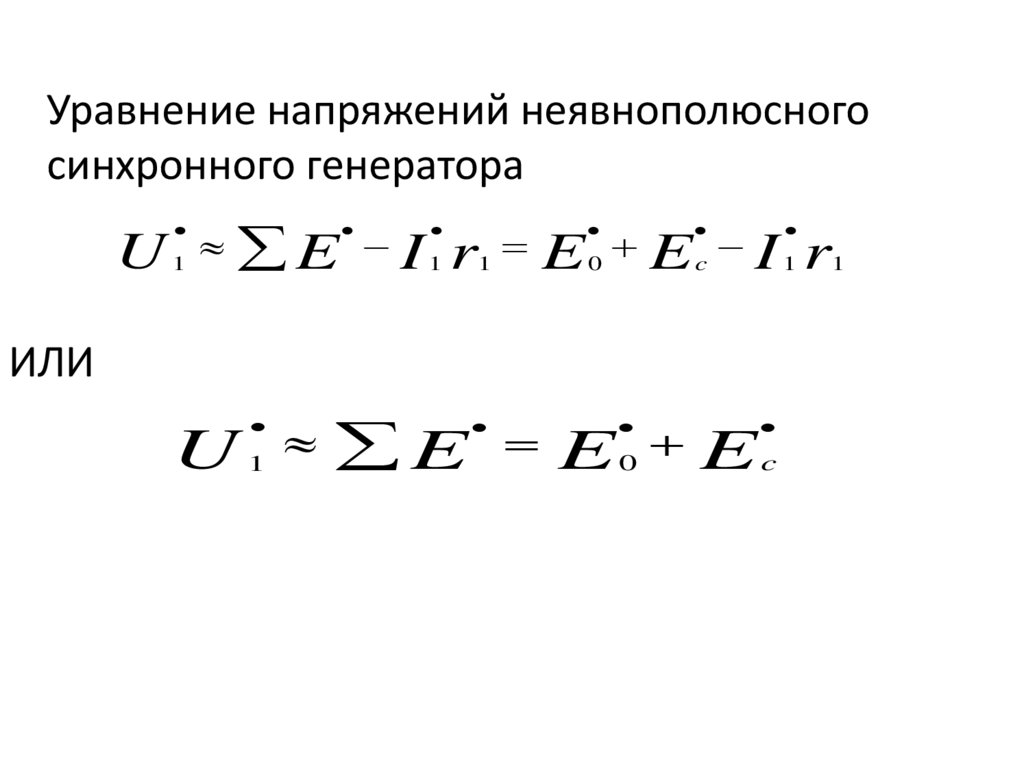 Уравнение напряжений неявнополюсного синхронного генератора

$\dot{U}_1 \approx \sum \dot{E} - \dot{I}_1 r_1 = \dot{E}_0 + \dot{E}_c - \dot{I}_1 r_1$

ИЛИ

$\dot{U}_1 \approx \sum \dot{E} = \dot{E}_0 + \dot{E}_c$